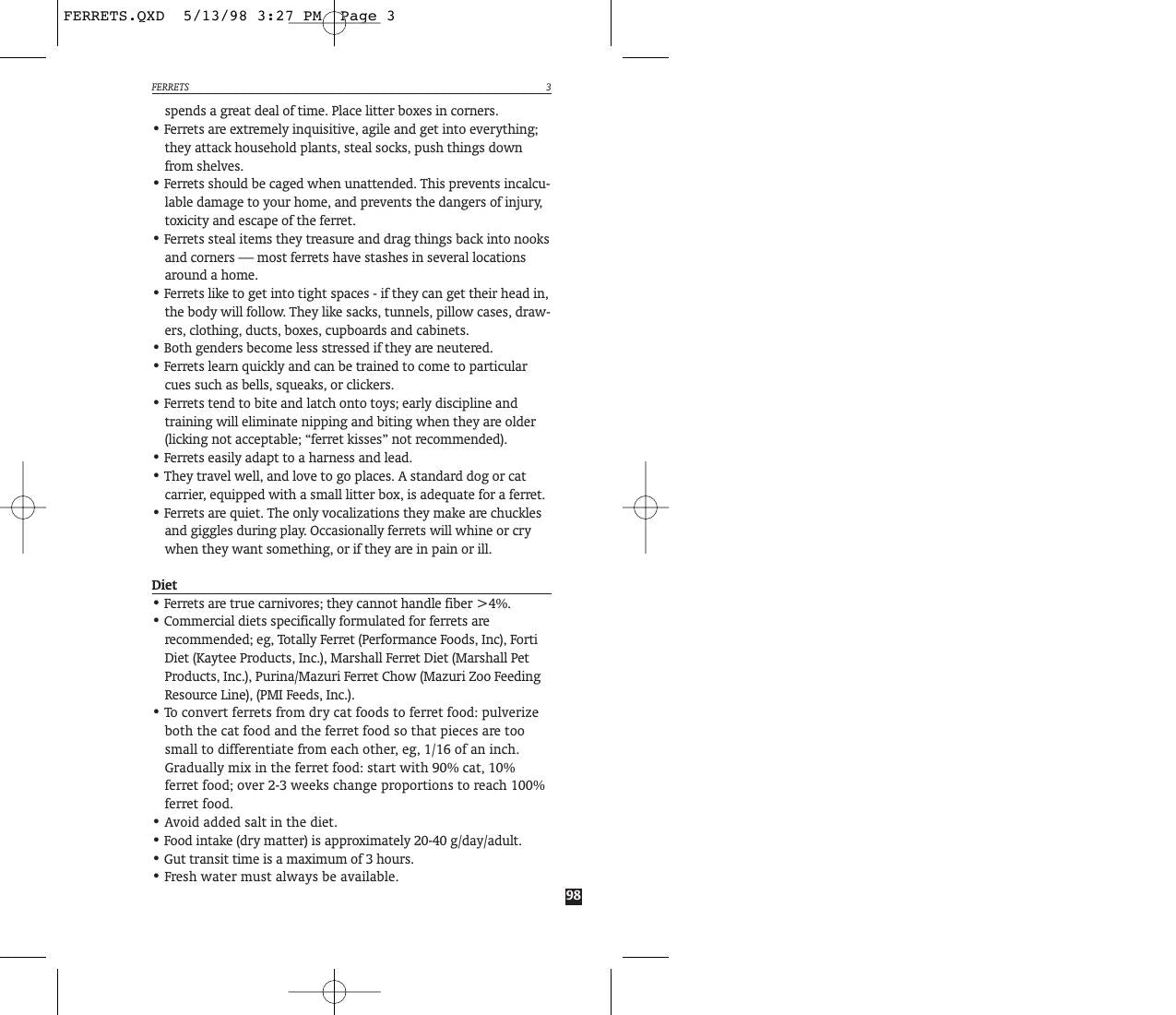 FERRETS.QXD 5/13/98 3:27 PM Page 3

FERRETS 3

spends a great deal of time. Place litter boxes in corners.
• Ferrets are extremely inquisitive, agile and get into everything; they attack household plants, steal socks, push things down from shelves.
• Ferrets should be caged when unattended. This prevents incalculable damage to your home, and prevents the dangers of injury, toxicity and escape of the ferret.
• Ferrets steal items they treasure and drag things back into nooks and corners — most ferrets have stashes in several locations around a home.
• Ferrets like to get into tight spaces - if they can get their head in, the body will follow. They like sacks, tunnels, pillow cases, drawers, clothing, ducts, boxes, cupboards and cabinets.
• Both genders become less stressed if they are neutered.
• Ferrets learn quickly and can be trained to come to particular cues such as bells, squeaks, or clickers.
• Ferrets tend to bite and latch onto toys; early discipline and training will eliminate nipping and biting when they are older (licking not acceptable; "ferret kisses" not recommended).
• Ferrets easily adapt to a harness and lead.
• They travel well, and love to go places. A standard dog or cat carrier, equipped with a small litter box, is adequate for a ferret.
• Ferrets are quiet. The only vocalizations they make are chuckles and giggles during play. Occasionally ferrets will whine or cry when they want something, or if they are in pain or ill.

Diet
• Ferrets are true carnivores; they cannot handle fiber >4%.
• Commercial diets specifically formulated for ferrets are recommended; eg, Totally Ferret (Performance Foods, Inc), Forti Diet (Kaytee Products, Inc.), Marshall Ferret Diet (Marshall Pet Products, Inc.), Purina/Mazuri Ferret Chow (Mazuri Zoo Feeding Resource Line), (PMI Feeds, Inc.).
• To convert ferrets from dry cat foods to ferret food: pulverize both the cat food and the ferret food so that pieces are too small to differentiate from each other, eg, 1/16 of an inch. Gradually mix in the ferret food: start with 90% cat, 10% ferret food; over 2-3 weeks change proportions to reach 100% ferret food.
• Avoid added salt in the diet.
• Food intake (dry matter) is approximately 20-40 g/day/adult.
• Gut transit time is a maximum of 3 hours.
• Fresh water must always be available.

98